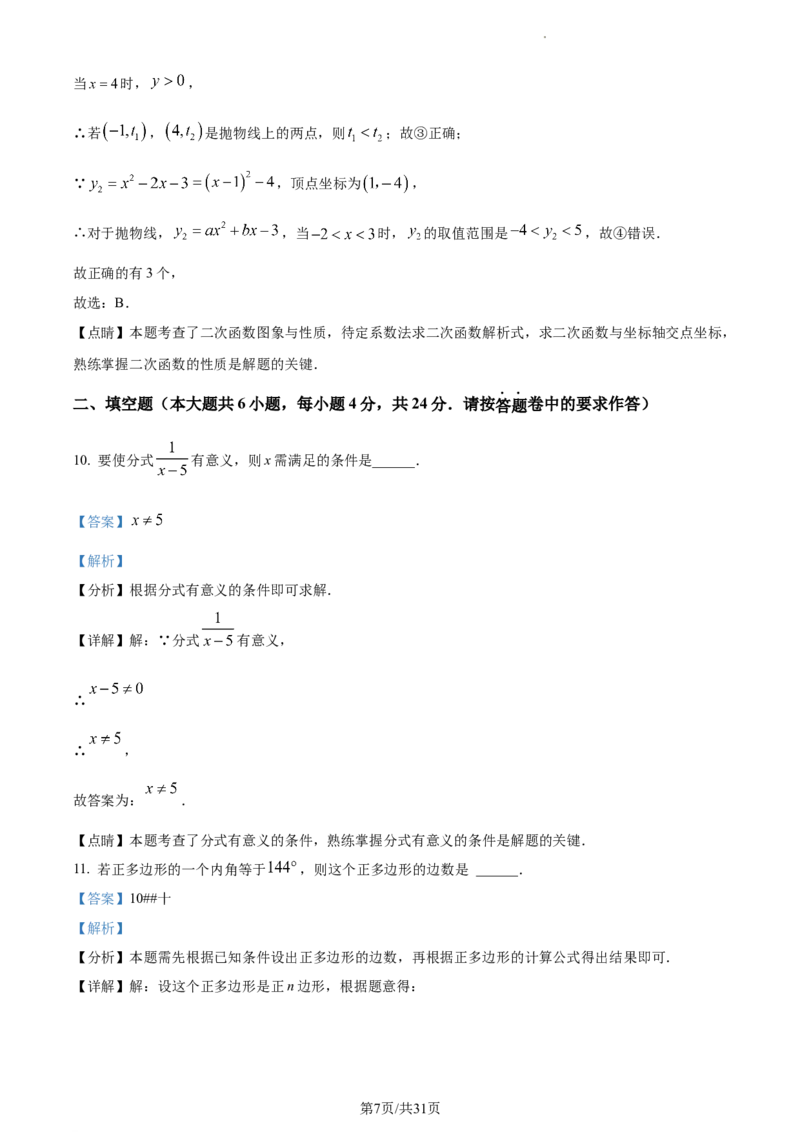 当$x=4$时，$y>0$，

∴若$(-1,t_1)$，$(4,t_2)$是抛物线上的两点，则$t_1<t_2$；故③正确；

∵$y_2=x^2-2x-3=(x-1)^2-4$，顶点坐标为$(1,-4)$，

∴对于抛物线，$y_2=ax^2+bx-3$，当$-2<x<3$时，$y_2$的取值范围是$-4<y_2<5$，故④错误.

故正确的有3个，

故选：B.

【点睛】本题考查了二次函数图象与性质，待定系数法求二次函数解析式，求二次函数与坐标轴交点坐标，熟练掌握二次函数的性质是解题的关键.

二、填空题（本大题共6小题，每小题4分，共24分．请按答题卷中的要求作答）

10. 要使分式$\frac{1}{x-5}$有意义，则$x$需满足的条件是____.

【答案】$x\neq5$

【解析】

【分析】根据分式有意义的条件即可求解.

【详解】解：∵分式$\frac{1}{x-5}$有意义，

∴$x-5\neq0$

∴$x\neq5$，

故答案为：$x\neq5$.

【点睛】本题考查了分式有意义的条件，熟练掌握分式有意义的条件是解题的关键.

11. 若正多边形的一个内角等于$144°$，则这个正多边形的边数是 ____.

【答案】10##十

【解析】

【分析】本题需先根据已知条件设出正多边形的边数，再根据正多边形的计算公式得出结果即可.

【详解】解：设这个正多边形是正$n$边形，根据题意得：

第7页/共31页